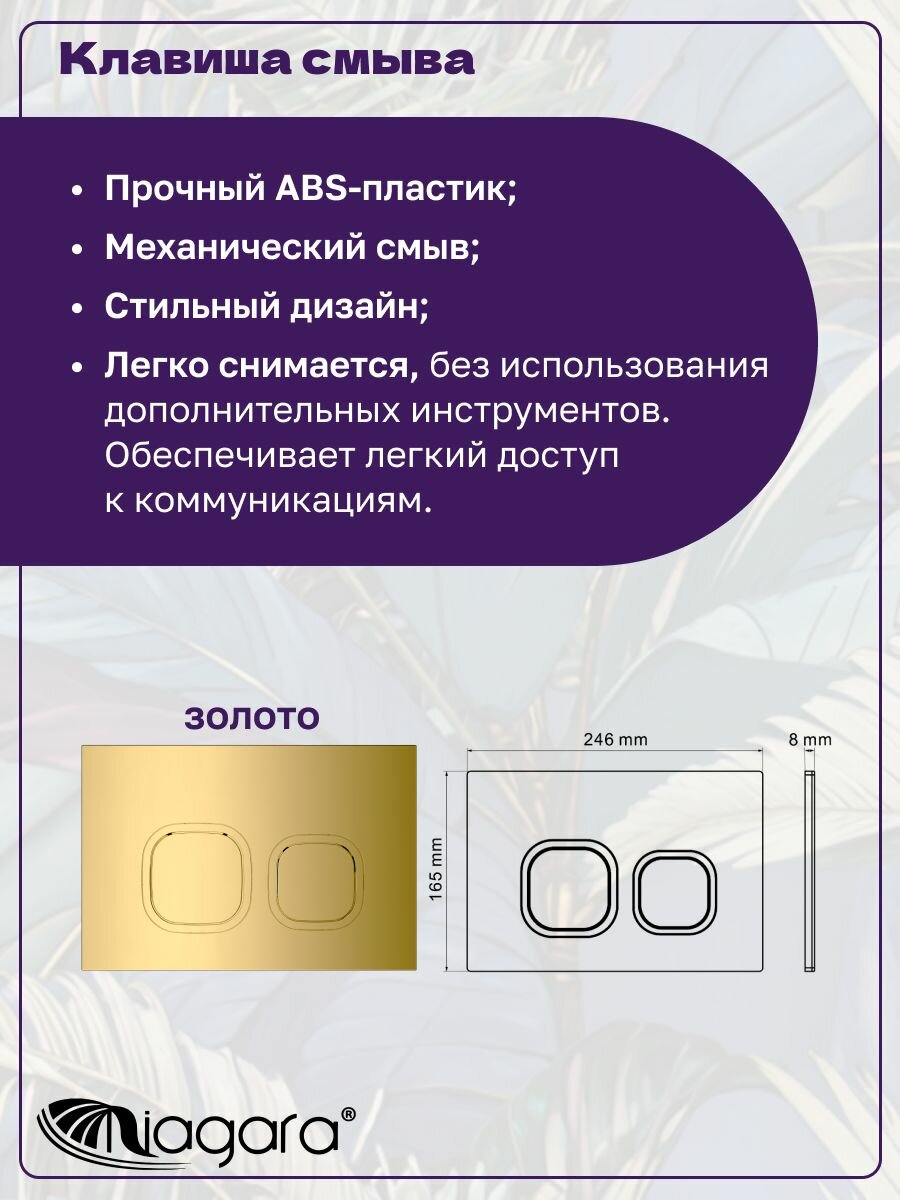 Клавиша смыва

• Прочный ABS-пластик;
• Механический смыв;
• Стильный дизайн;
• Легко снимается, без использования дополнительных инструментов. Обеспечивает легкий доступ к коммуникациям.

золото

246 mm

8 mm

165 mm

Niagara®